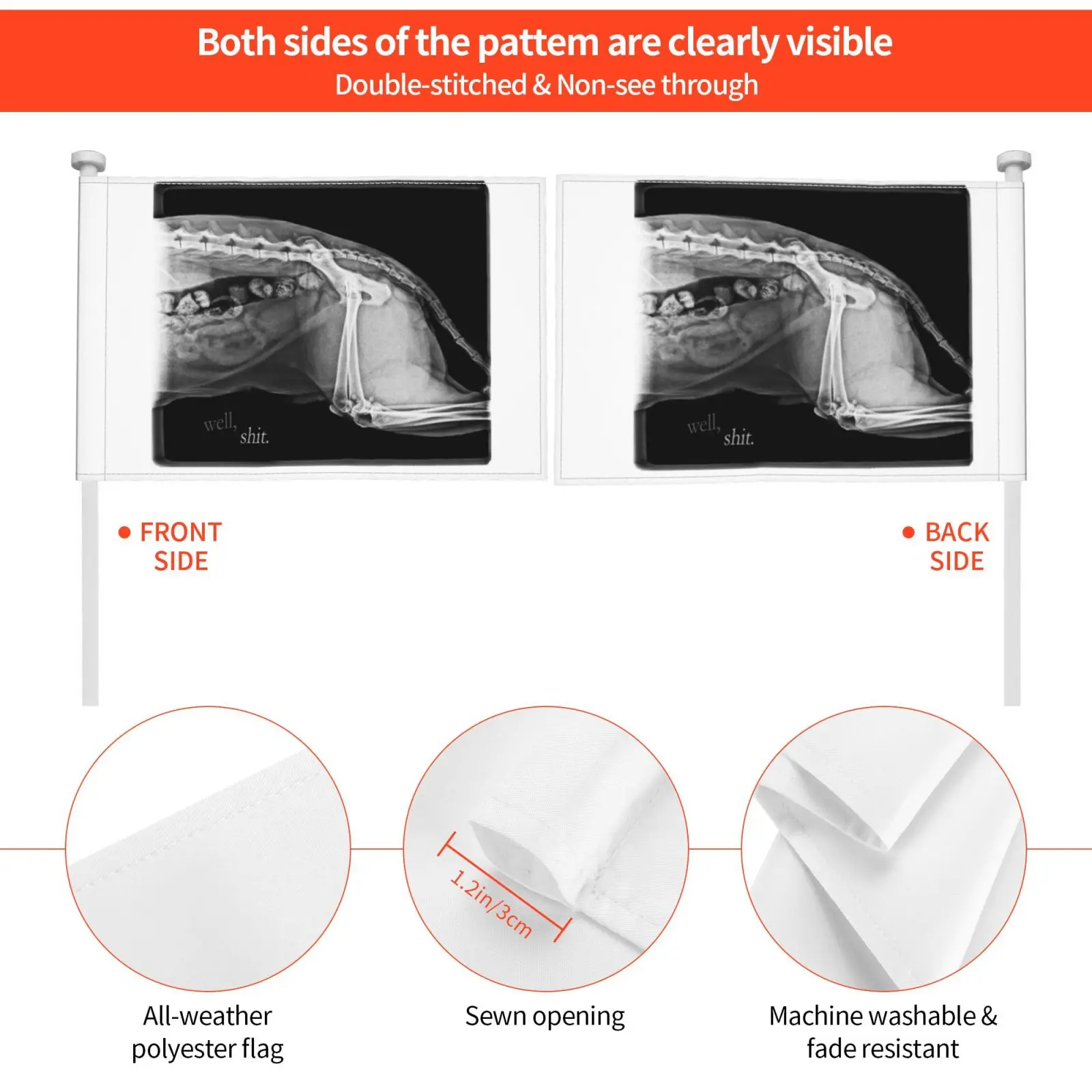 Both sides of the pattem are clearly visible
Double-stitched & Non-see through

well, shit.

well, shit.

FRONT SIDE

BACK SIDE

1.2in/3cm

All-weather polyester flag

Sewn opening

Machine washable & fade resistant